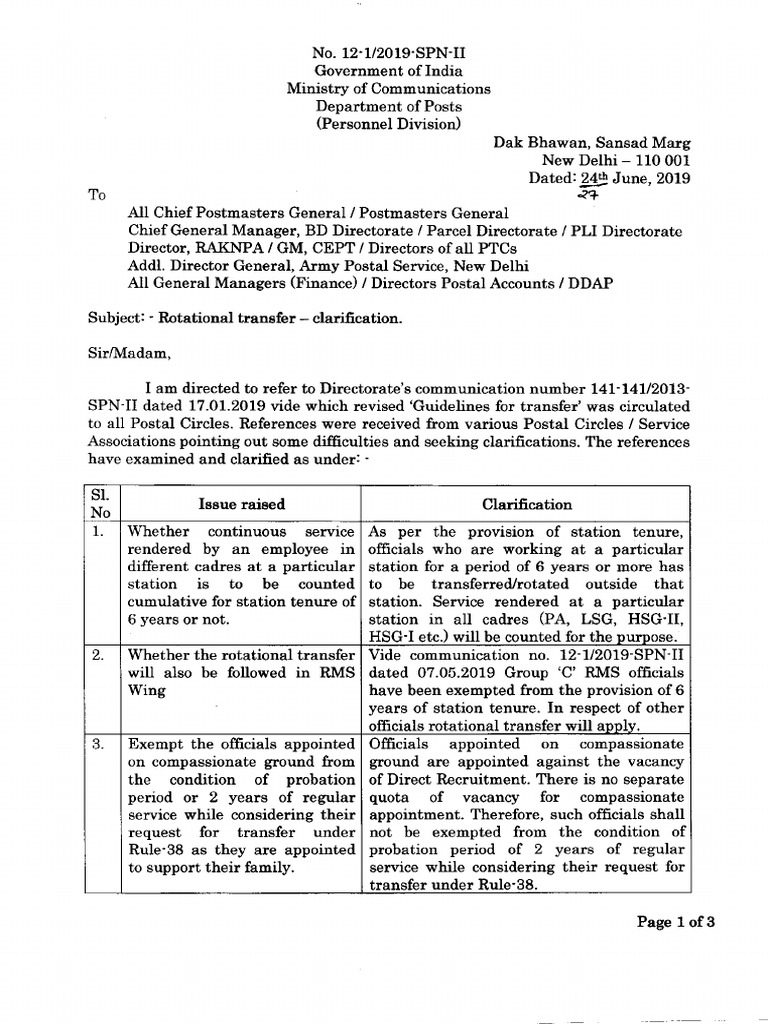 No. 12-1/2019-SPN-II
Government of India
Ministry of Communications
Department of Posts
(Personnel Division)

Dak Bhawan, Sansad Marg
New Delhi – 110 001
Dated: 24th June, 2019
27

To

All Chief Postmasters General / Postmasters General
Chief General Manager, BD Directorate / Parcel Directorate / PLI Directorate
Director, RAKNPA / GM, CEPT / Directors of all PTCs
Addl. Director General, Army Postal Service, New Delhi
All General Managers (Finance) / Directors Postal Accounts / DDAP

Subject: - Rotational transfer – clarification.

Sir/Madam,

I am directed to refer to Directorate's communication number 141-141/2013-SPN-II dated 17.01.2019 vide which revised 'Guidelines for transfer' was circulated to all Postal Circles. References were received from various Postal Circles / Service Associations pointing out some difficulties and seeking clarifications. The references have examined and clarified as under: -

| Sl. No | Issue raised | Clarification |
|---|---|---|
| 1. | Whether continuous service rendered by an employee in different cadres at a particular station is to be counted cumulative for station tenure of 6 years or not. | As per the provision of station tenure, officials who are working at a particular station for a period of 6 years or more has to be transferred/rotated outside that station. Service rendered at a particular station in all cadres (PA, LSG, HSG-II, HSG-I etc.) will be counted for the purpose. |
| 2. | Whether the rotational transfer will also be followed in RMS Wing | Vide communication no. 12-1/2019-SPN-II dated 07.05.2019 Group 'C' RMS officials have been exempted from the provision of 6 years of station tenure. In respect of other officials rotational transfer will apply. |
| 3. | Exempt the officials appointed on compassionate ground from the condition of probation period or 2 years of regular service while considering their request for transfer under Rule-38 as they are appointed to support their family. | Officials appointed on compassionate ground are appointed against the vacancy of Direct Recruitment. There is no separate quota of vacancy for compassionate appointment. Therefore, such officials shall not be exempted from the condition of probation period of 2 years of regular service while considering their request for transfer under Rule-38. |

Page 1 of 3